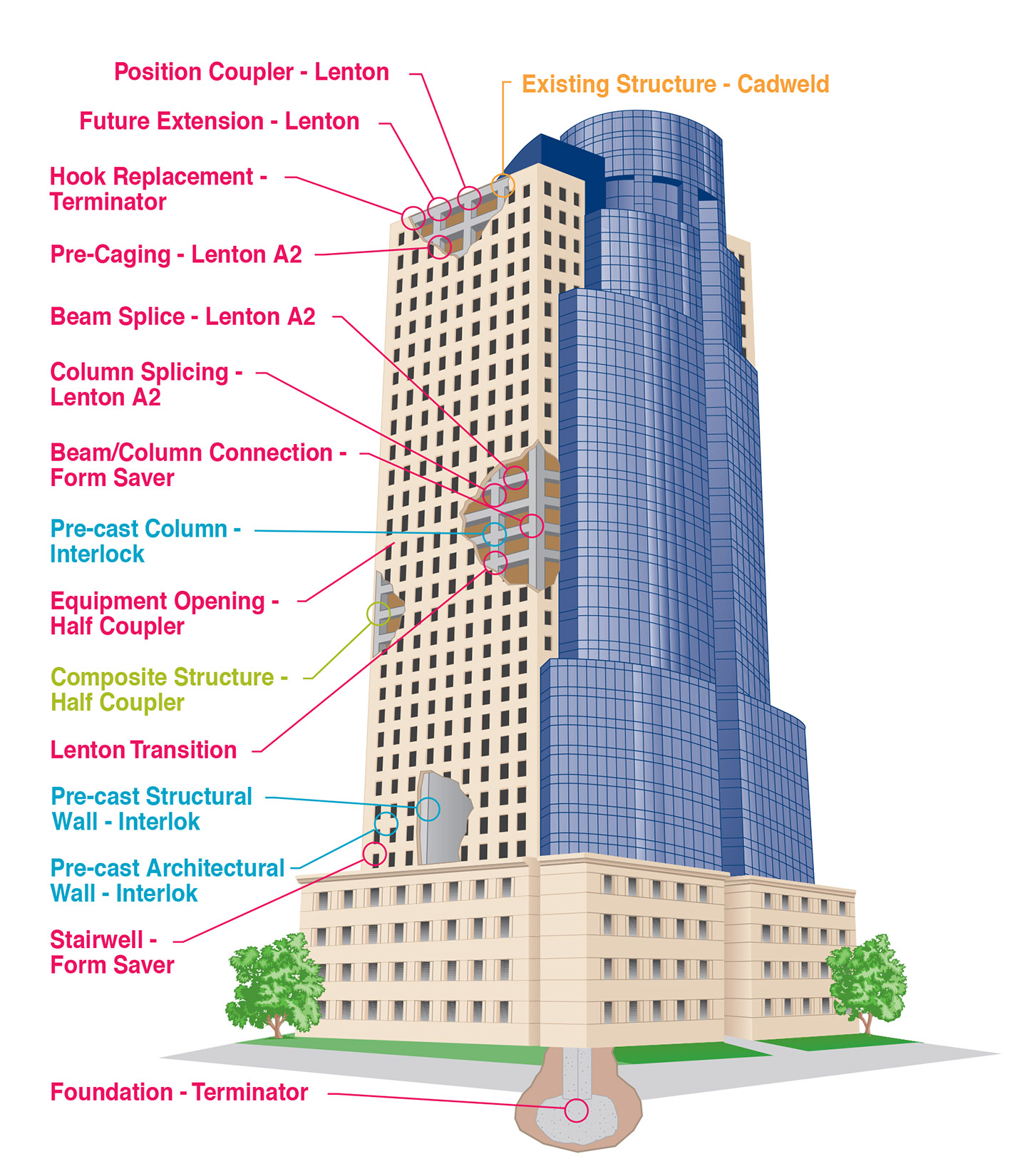 Position Coupler - Lenton

Existing Structure - Cadweld

Future Extension - Lenton

Hook Replacement - Terminator

Pre-Caging - Lenton A2

Beam Splice - Lenton A2

Column Splicing - Lenton A2

Beam/Column Connection - Form Saver

Pre-cast Column - Interlock

Equipment Opening - Half Coupler

Composite Structure - Half Coupler

Lenton Transition

Pre-cast Structural Wall - Interlok

Pre-cast Architectural Wall - Interlok

Stairwell - Form Saver

Foundation - Terminator